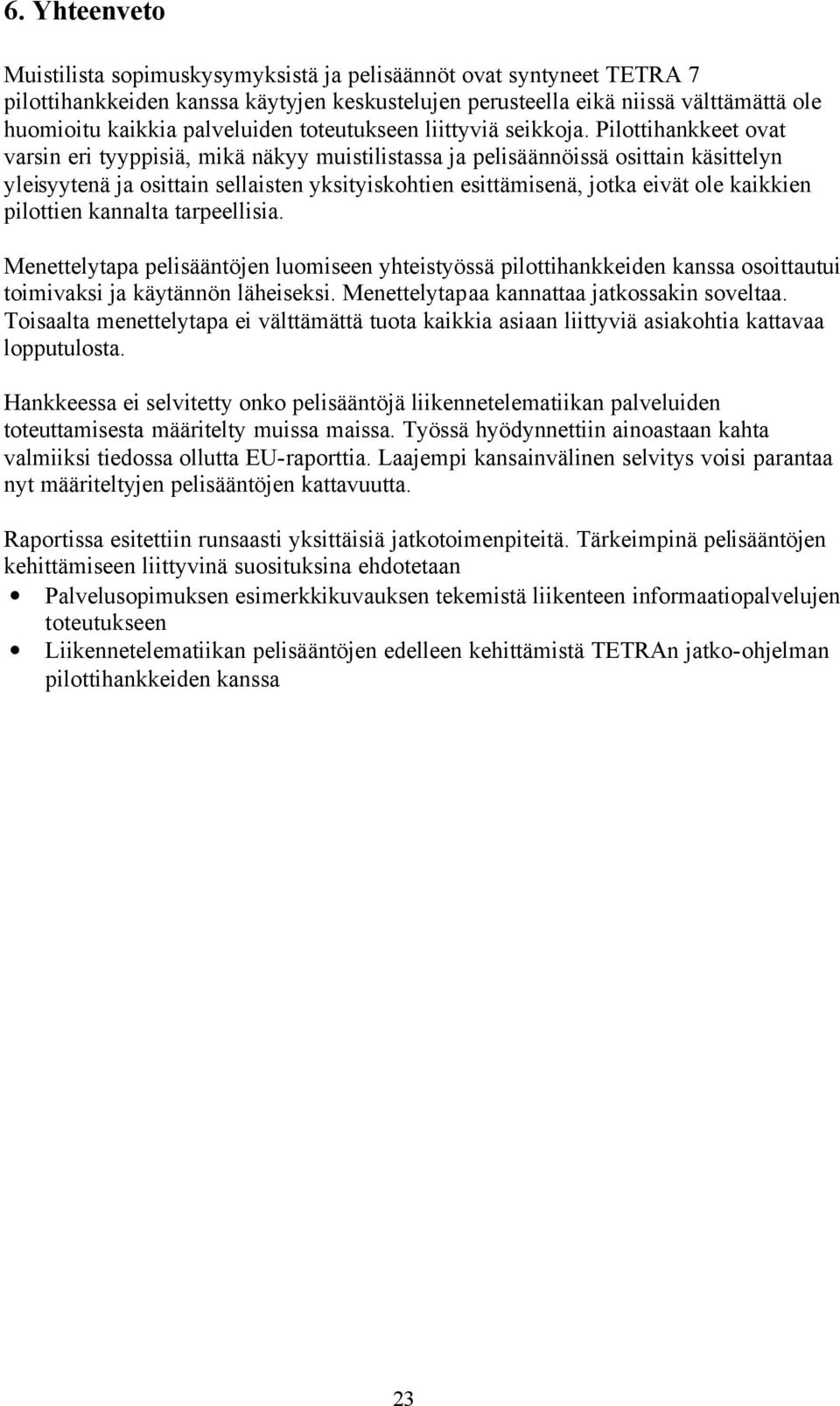 6. Yhteenveto

Muistilista sopimuskysymyksistä ja pelisäännöt ovat syntyneet TETRA 7 pilottihankkeiden kanssa käytyjen keskustelujen perusteella eikä niissä välttämättä ole huomioitu kaikkia palveluiden toteutukseen liittyviä seikkoja. Pilottihankkeet ovat varsin eri tyyppisiä, mikä näkyy muistilistassa ja pelisäännöissä osittain käsittelyn yleisyytenä ja osittain sellaisten yksityiskohtien esittämisenä, jotka eivät ole kaikkien pilottien kannalta tarpeellisia.

Menettelytapa pelisääntöjen luomiseen yhteistyössä pilottihankkeiden kanssa osoittautui toimivaksi ja käytännön läheiseksi. Menettelytapaa kannattaa jatkossakin soveltaa. Toisaalta menettelytapa ei välttämättä tuota kaikkia asiaan liittyviä asiakohtia kattavaa lopputulosta.

Hankkeessa ei selvitetty onko pelisääntöjä liikennetelematiikan palveluiden toteuttamisesta määritelty muissa maissa. Työssä hyödynnettiin ainoastaan kahta valmiiksi tiedossa ollutta EU-raporttia. Laajempi kansainvälinen selvitys voisi parantaa nyt määriteltyjen pelisääntöjen kattavuutta.

Raportissa esitettiin runsaasti yksittäisiä jatkotoimenpiteitä. Tärkeimpinä pelisääntöjen kehittämiseen liittyvinä suosituksina ehdotetaan
• Palvelusopimuksen esimerkkikuvauksen tekemistä liikenteen informaatiopalvelujen toteutukseen
• Liikennetelematiikan pelisääntöjen edelleen kehittämistä TETRAn jatko-ohjelman pilottihankkeiden kanssa

23